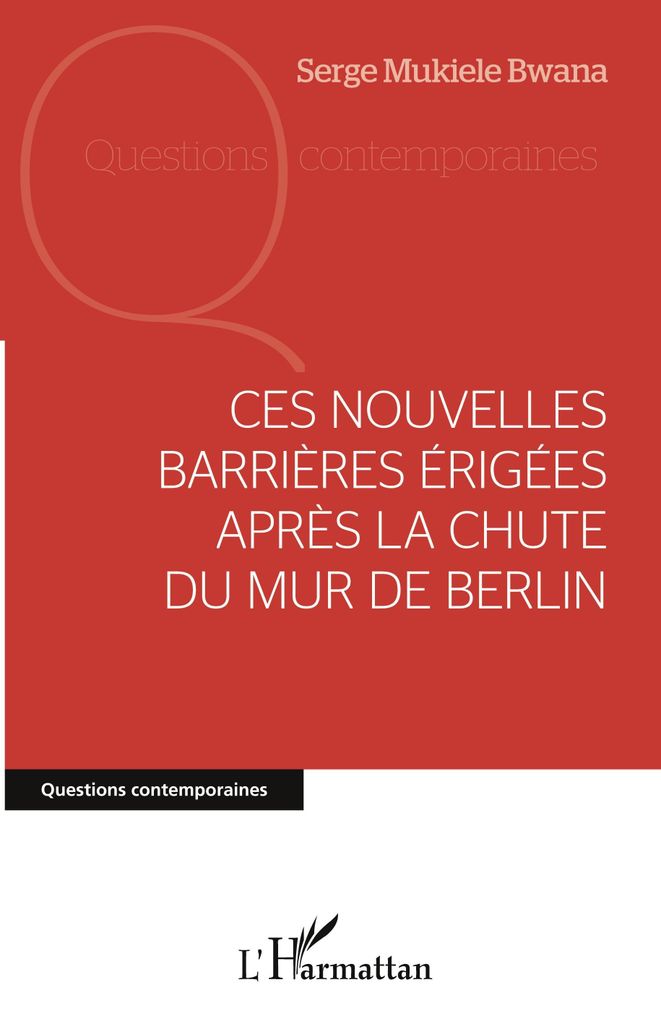 Serge Mukiele Bwana

Questions contemporaines

CES NOUVELLES BARRIÈRES ÉRIGÉES APRÈS LA CHUTE DU MUR DE BERLIN

Questions contemporaines

L'Harmattan